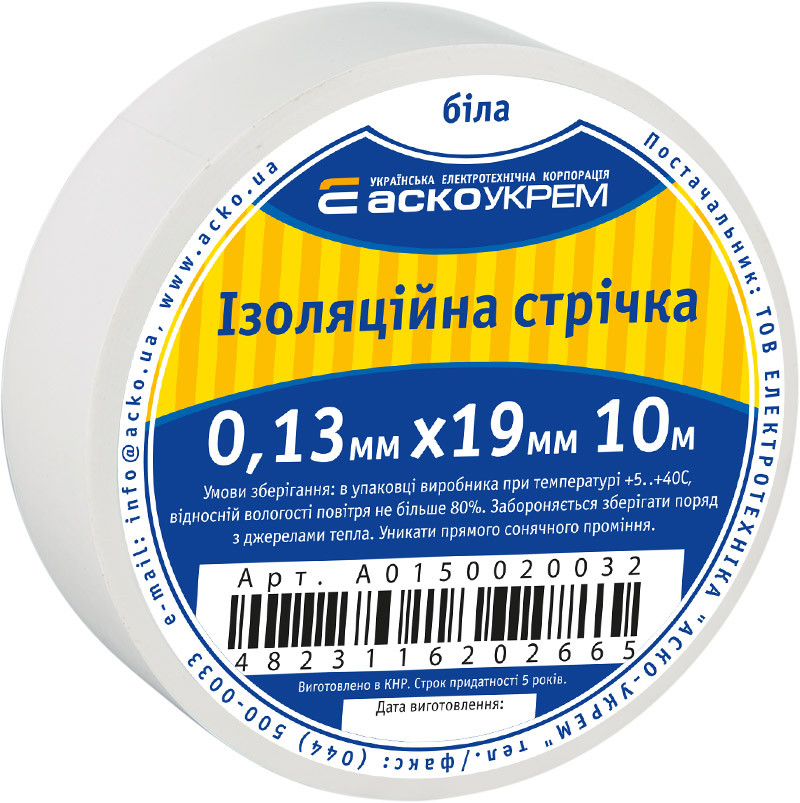 біла

УКРАЇНСЬКА ЕЛЕКТРОТЕХНІЧНА КОРПОРАЦІЯ
АСКОУКРЕМ

Ізоляційна стрічка

0,13мм х19мм 10м

Умови зберігання: в упаковці виробника при температурі +5..+40С, відносній вологості повітря не більше 80%. Забороняється зберігати поряд з джерелами тепла. Уникати прямого сонячного проміння.

Арт. А0150020032

4823116202665

Виготовлено в КНР. Строк придатності 5 років.

Дата виготовлення:

Постачальник: ТОВ ЕЛЕКТРОТЕХНІКА "АСКО-УКРЕМ" тел./факс: (044) 500-0033 e-mail: info@acko.ua, www.acko.ua